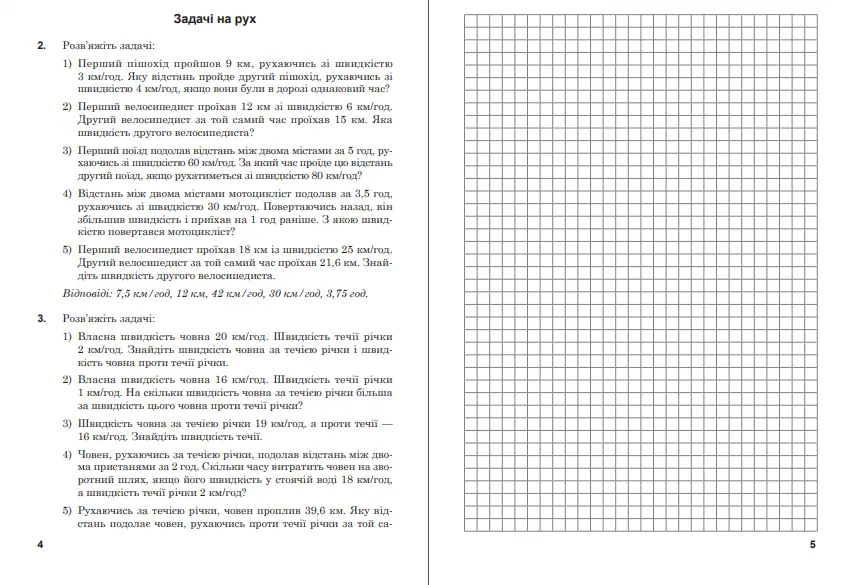 Задачі на рух

2. Розв'яжіть задачі:

1) Перший пішохід пройшов 9 км, рухаючись зі швидкістю 3 км/год. Яку відстань пройде другий пішохід, рухаючись зі швидкістю 4 км/год, якщо вони були в дорозі однаковий час?

2) Перший велосипедист проїхав 12 км зі швидкістю 6 км/год. Другий велосипедист за той самий час проїхав 15 км. Яка швидкість другого велосипедиста?

3) Перший поїзд подолав відстань між двома містами за 5 год, рухаючись зі швидкістю 60 км/год. За який час проїде цю відстань другий поїзд, якщо рухатиметься зі швидкістю 80 км/год?

4) Відстань між двома містами мотоцикліст подолав за 3,5 год, рухаючись зі швидкістю 30 км/год. Повертаючись назад, він збільшив швидкість і приїхав на 1 год раніше. З якою швидкістю повертався мотоцикліст?

5) Перший велосипедист проїхав 18 км із швидкістю 25 км/год. Другий велосипедист за той самий час проїхав 21,6 км. Знайдіть швидкість другого велосипедиста.

Відповіді: 7,5 км/год, 12 км, 42 км/год, 30 км/год, 3,75 год.

3. Розв'яжіть задачі:

1) Власна швидкість човна 20 км/год. Швидкість течії річки 2 км/год. Знайдіть швидкість човна за течією річки і швидкість човна проти течії річки.

2) Власна швидкість човна 16 км/год. Швидкість течії річки 1 км/год. На скільки швидкість човна за течією річки більша за швидкість цього човна проти течії річки?

3) Швидкість човна за течією річки 19 км/год, а проти течії — 16 км/год. Знайдіть швидкість течії.

4) Човен, рухаючись за течією річки, подолав відстань між двома пристанями за 2 год. Скільки часу витратить човен на зворотний шлях, якщо його швидкість у стоячій воді 18 км/год, а швидкість течії річки 2 км/год?

5) Рухаючись за течією річки, човен проплив 39,6 км. Яку відстань подолає човен, рухаючись проти течії річки за той са-

4

5